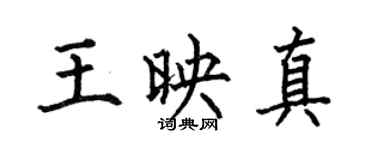 王映真
词典网